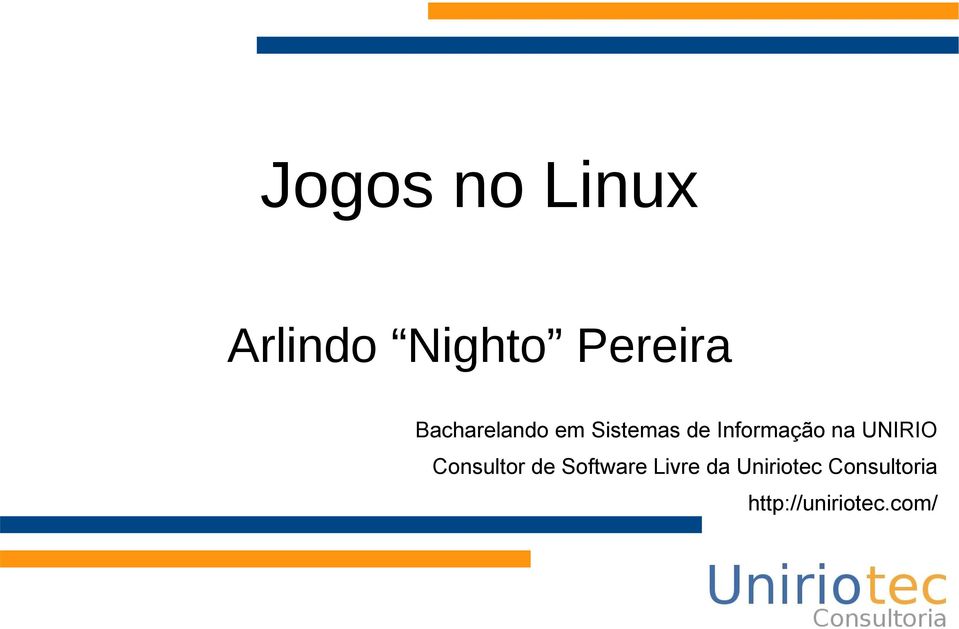 Jogos no Linux

Arlindo “Nighto” Pereira

Bacharelando em Sistemas de Informação na UNIRIO
Consultor de Software Livre da Uniriotec Consultoria
http://uniriotec.com/

Uniriotec
Consultoria